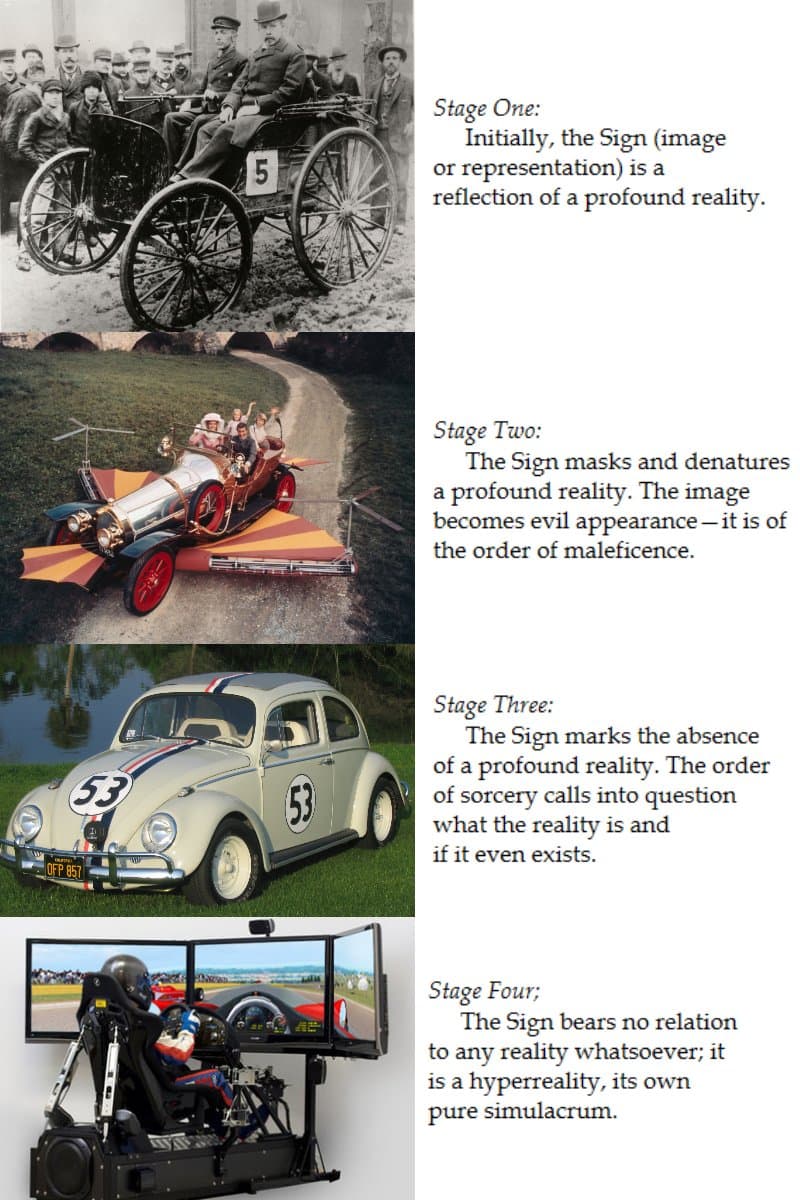 5

Stage One:
Initially, the Sign (image or representation) is a reflection of a profound reality.

Stage Two:
The Sign masks and denatures a profound reality. The image becomes evil appearance—it is of the order of maleficence.

53

53

OFP 857

Stage Three:
The Sign marks the absence of a profound reality. The order of sorcery calls into question what the reality is and if it even exists.

Stage Four;
The Sign bears no relation to any reality whatsoever; it is a hyperreality, its own pure simulacrum.